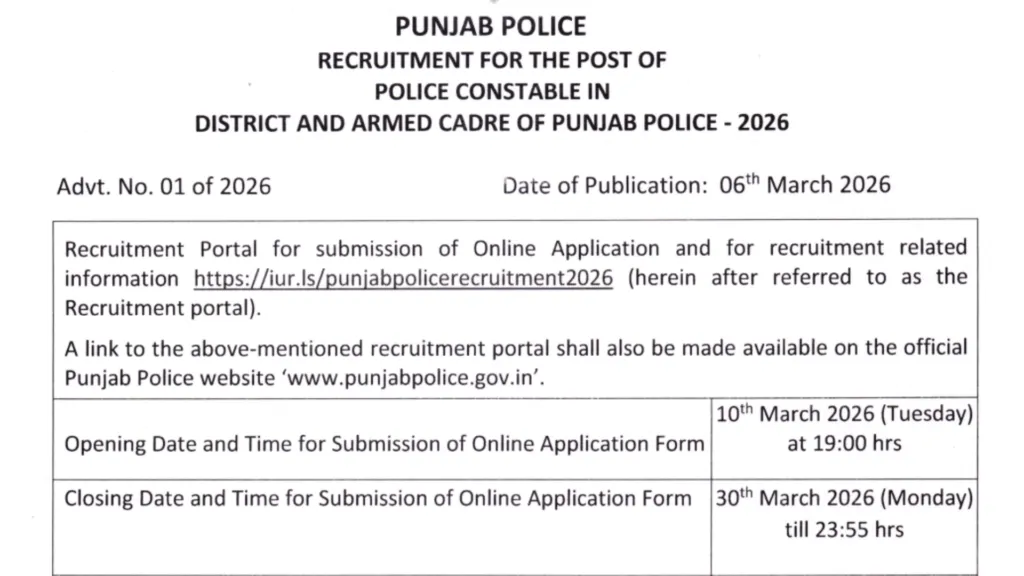 PUNJAB POLICE
RECRUITMENT FOR THE POST OF
POLICE CONSTABLE IN
DISTRICT AND ARMED CADRE OF PUNJAB POLICE - 2026

Advt. No. 01 of 2026

Date of Publication: 06$^{th}$ March 2026

Recruitment Portal for submission of Online Application and for recruitment related information https://iur.ls/punjabpolicerecruitment2026 (herein after referred to as the Recruitment portal).

A link to the above-mentioned recruitment portal shall also be made available on the official Punjab Police website 'www.punjabpolice.gov.in'.

| Opening Date and Time for Submission of Online Application Form | 10$^{th}$ March 2026 (Tuesday) at 19:00 hrs |
|---|---|
| Closing Date and Time for Submission of Online Application Form | 30$^{th}$ March 2026 (Monday) till 23:55 hrs |